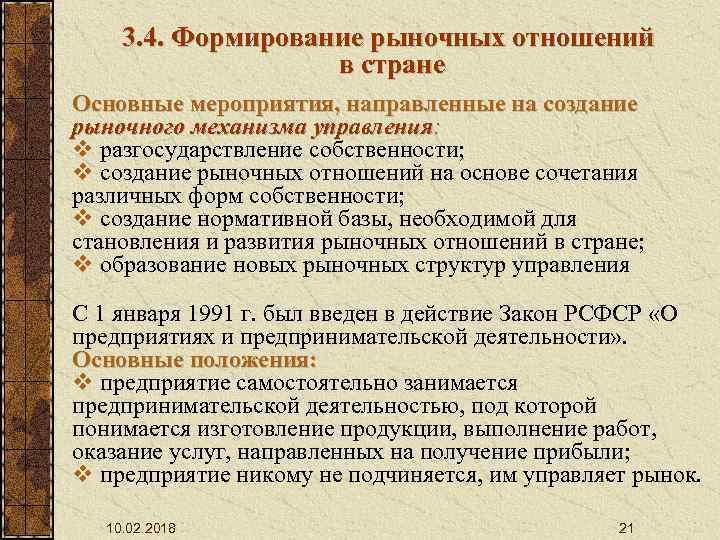 3.4. Формирование рыночных отношений в стране

Основные мероприятия, направленные на создание рыночного механизма управления:
❖ разгосударствление собственности;
❖ создание рыночных отношений на основе сочетания различных форм собственности;
❖ создание нормативной базы, необходимой для становления и развития рыночных отношений в стране;
❖ образование новых рыночных структур управления

С 1 января 1991 г. был введен в действие Закон РСФСР «О предприятиях и предпринимательской деятельности».
Основные положения:
❖ предприятие самостоятельно занимается предпринимательской деятельностью, под которой понимается изготовление продукции, выполнение работ, оказание услуг, направленных на получение прибыли;
❖ предприятие никому не подчиняется, им управляет рынок.

10.02.2018

21